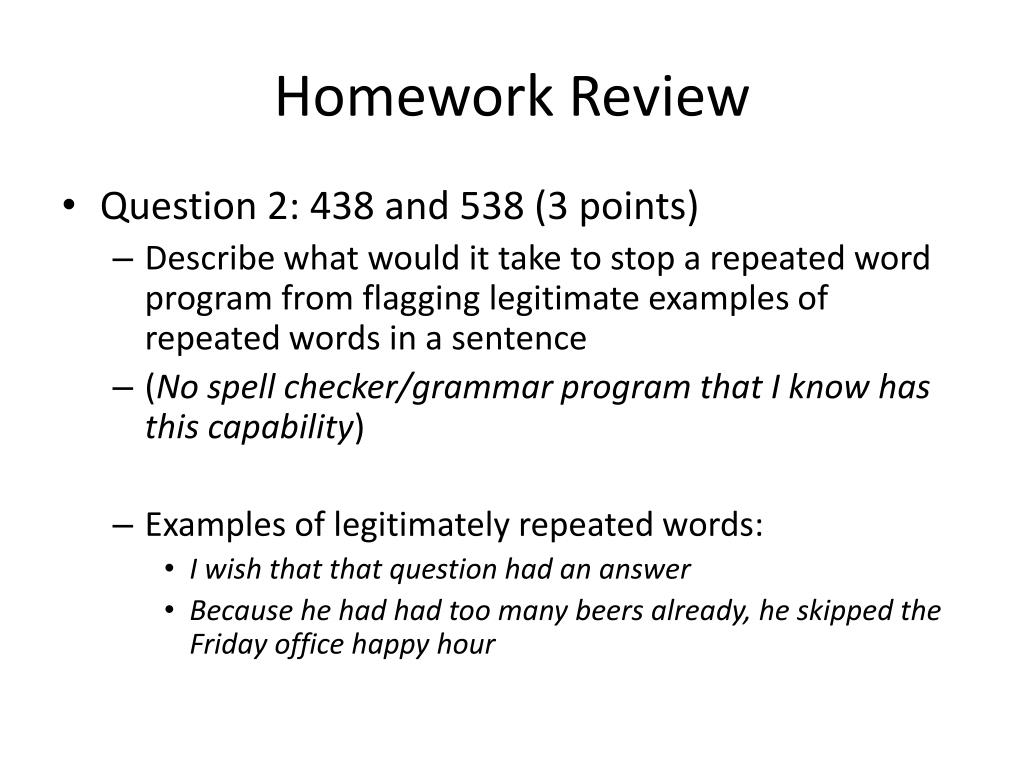 Homework Review

• Question 2: 438 and 538 (3 points)
– Describe what would it take to stop a repeated word program from flagging legitimate examples of repeated words in a sentence
– (No spell checker/grammar program that I know has this capability)

– Examples of legitimately repeated words:
• I wish that that question had an answer
• Because he had had too many beers already, he skipped the Friday office happy hour